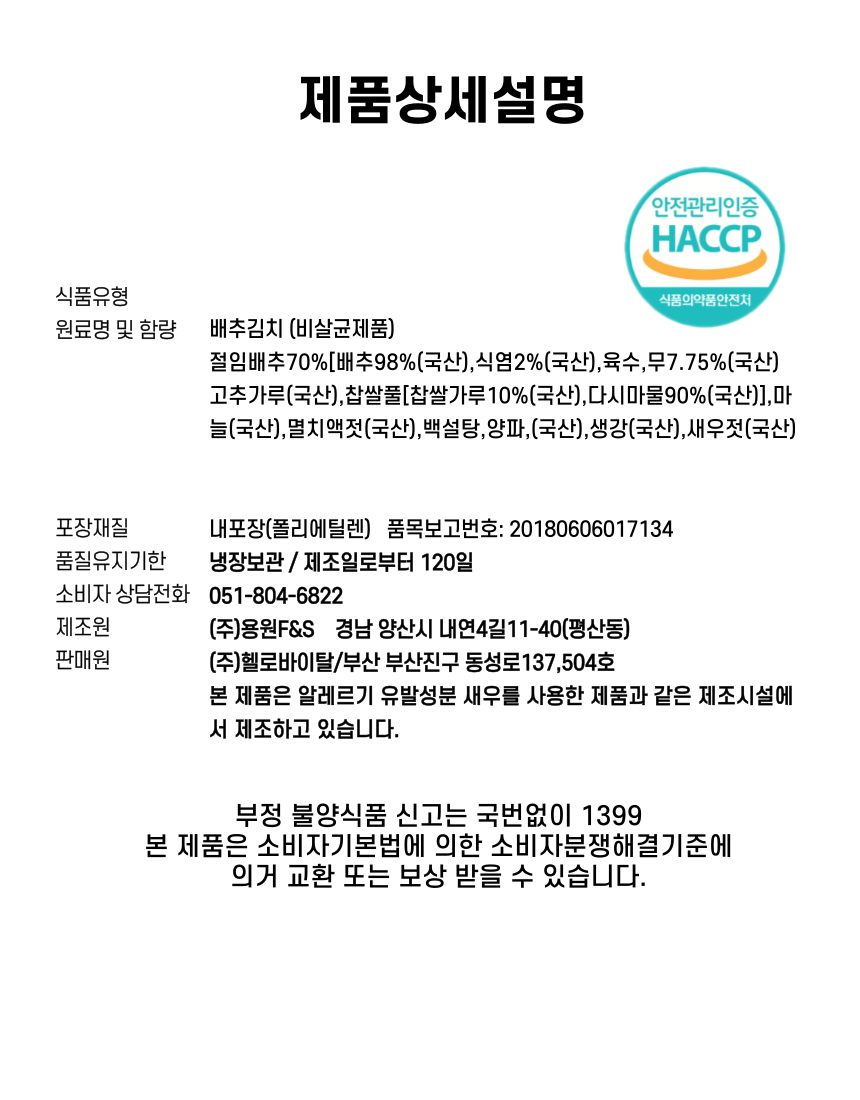 제품상세설명

안전관리인증
HACCP
식품의약품안전처

식품유형
원료명 및 함량 배추김치 (비살균제품)
절임배추70%[배추98%(국산),식염2%(국산),육수,무7.75%(국산) 고추가루(국산),찹쌀풀[찹쌀가루10%(국산),다시마물90%(국산)],마늘(국산),멸치액젓(국산),백설탕,양파,(국산),생강(국산),새우젓(국산)

포장재질 내포장(폴리에틸렌) 품목보고번호: 20180606017134
품질유지기한 냉장보관 / 제조일로부터 120일
소비자 상담전화 051-804-6822
제조원 (주)용원F&S 경남 양산시 내연4길11-40(평산동)
판매원 (주)헬로바이탈/부산 부산진구 동성로137,504호
본 제품은 알레르기 유발성분 새우를 사용한 제품과 같은 제조시설에서 제조하고 있습니다.

부정 불양식품 신고는 국번없이 1399
본 제품은 소비자기본법에 의한 소비자분쟁해결기준에 의거 교환 또는 보상 받을 수 있습니다.